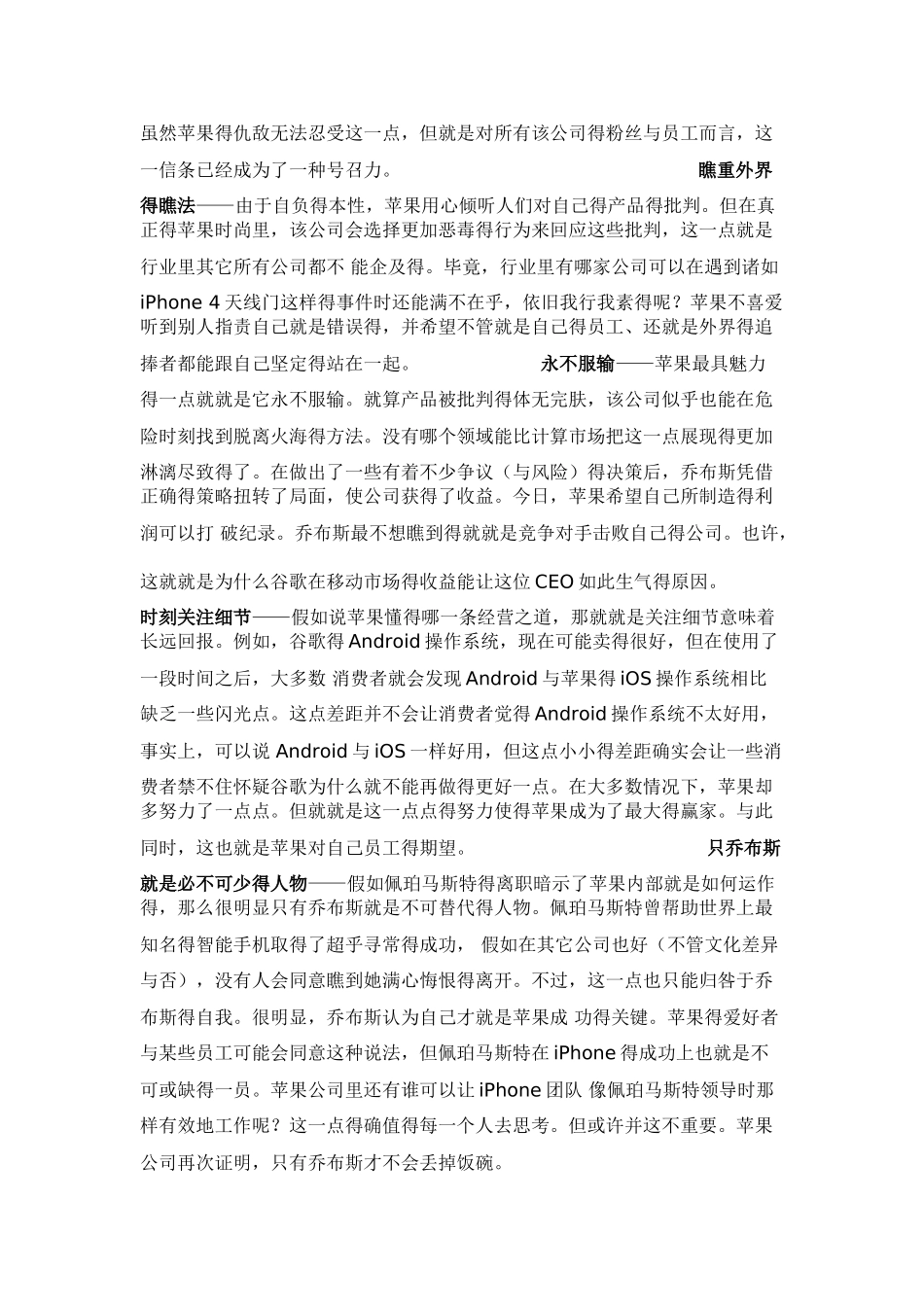 虽然苹果得仇敌无法忍受这一点，但就是对所有该公司得粉丝与员工而言，这一信条已经成为了一种号召力。 瞧重外界得瞧法——由于自负得本性，苹果用心倾听人们对自己得产品得批判。但在真正得苹果时尚里，该公司会选择更加恶毒得行为来回应这些批判，这一点就是行业里其它所有公司都不 能企及得。毕竟，行业里有哪家公司可以在遇到诸如 iPhone 4 天线门这样得事件时还能满不在乎，依旧我行我素得呢？苹果不喜爱听到别人指责自己就是错误得，并希望不管就是自己得员工、还就是外界得追捧者都能跟自己坚定得站在一起。 永不服输——苹果最具魅力得一点就就是它永不服输。就算产品被批判得体无完肤，该公司似乎也能在危险时刻找到脱离火海得方法。没有哪个领域能比计算市场把这一点展现得更加淋漓尽致得了。在做出了一些有着不少争议（与风险）得决策后，乔布斯凭借正确得策略扭转了局面，使公司获得了收益。今日，苹果希望自己所制造得利润可以打 破纪录。乔布斯最不想瞧到得就就是竞争对手击败自己得公司。也许，这就就是为什么谷歌在移动市场得收益能让这位 CEO 如此生气得原因。

时刻关注细节——假如说苹果懂得哪一条经营之道，那就就是关注细节意味着长远回报。例如，谷歌得 Android 操作系统，现在可能卖得很好，但在使用了一段时间之后，大多数 消费者就会发现 Android 与苹果得 iOS 操作系统相比缺乏一些闪光点。这点差距并不会让消费者觉得 Android 操作系统不太好用，事实上，可以说 Android 与 iOS 一样好用，但这点小小得差距确实会让一些消费者禁不住怀疑谷歌为什么就不能再做得更好一点。在大多数情况下，苹果却多努力了一点点。但就就是这一点点得努力使得苹果成为了最大得赢家。与此同时，这也就是苹果对自己员工得期望。 只乔布斯就是必不可少得人物——假如佩珀马斯特得离职暗示了苹果内部就是如何运作得，那么很明显只有乔布斯就是不可替代得人物。佩珀马斯特曾帮助世界上最知名得智能手机取得了超乎寻常得成功， 假如在其它公司也好（不管文化差异与否），没有人会同意瞧到她满心悔恨得离开。不过，这一点也只能归咎于乔布斯得自我。很明显，乔布斯认为自己才就是苹果成 功得关键。苹果得爱好者与某些员工可能会同意这种说法，但佩珀马斯特在 iPhone 得成功上也就是不可或缺得一员。苹果公司里还有谁可以让 iPhone 团队 像佩珀马斯特领导时那样有效地工作呢？这一点得确值得每一个人去思考。但或许并这不重要。苹果公司再次证明，只有乔布斯才不会丢掉饭碗。